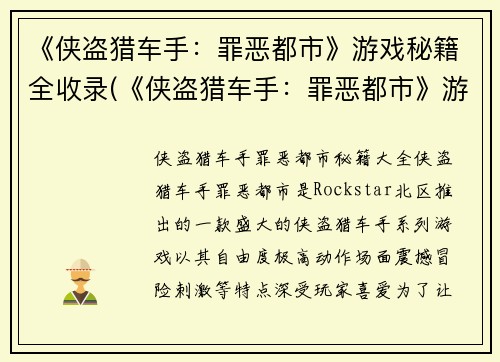 《侠盗猎车手：罪恶都市》游戏秘籍全收录(《侠盗猎车手：罪恶都市》游

侠盗猎车手罪恶都市秘籍大全侠盗猎车手罪恶都市是Rockstar北区推出的一款盛大的侠盗猎车手系列游戏以其自由度极高动作场面震撼冒险刺激等特点深受玩家喜爱为了让